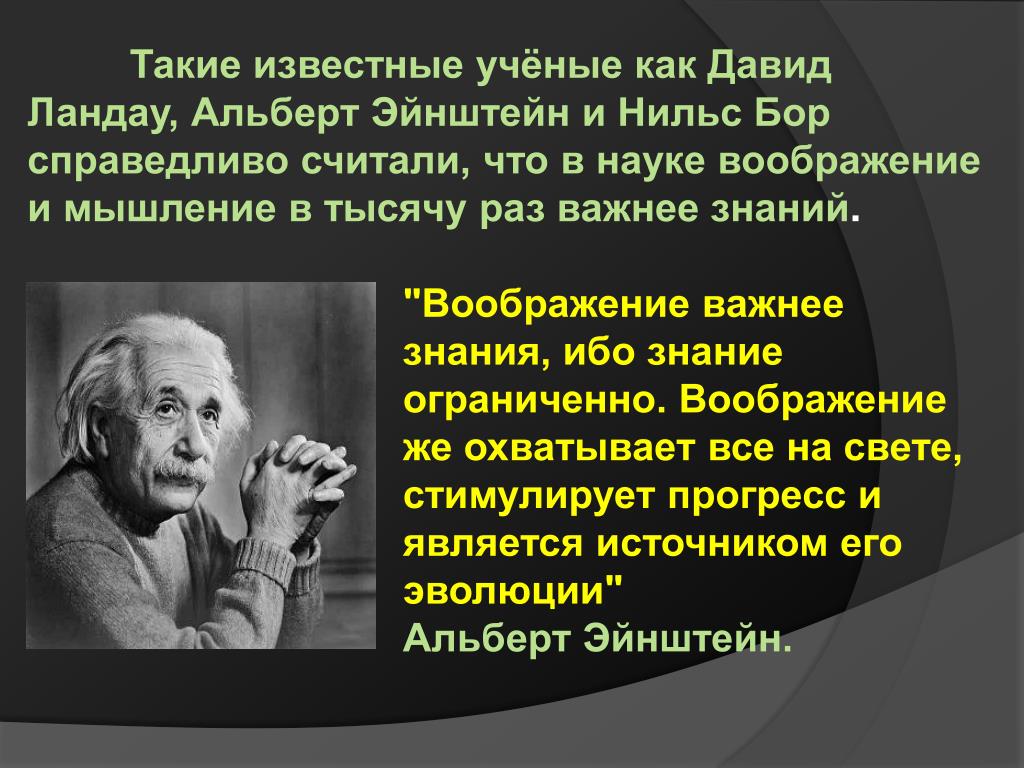 Такие известные учёные как Давид Ландау, Альберт Эйнштейн и Нильс Бор справедливо считали, что в науке воображение и мышление в тысячу раз важнее знаний.

"Воображение важнее знания, ибо знание ограниченно. Воображение же охватывает все на свете, стимулирует прогресс и является источником его эволюции"
Альберт Эйнштейн.